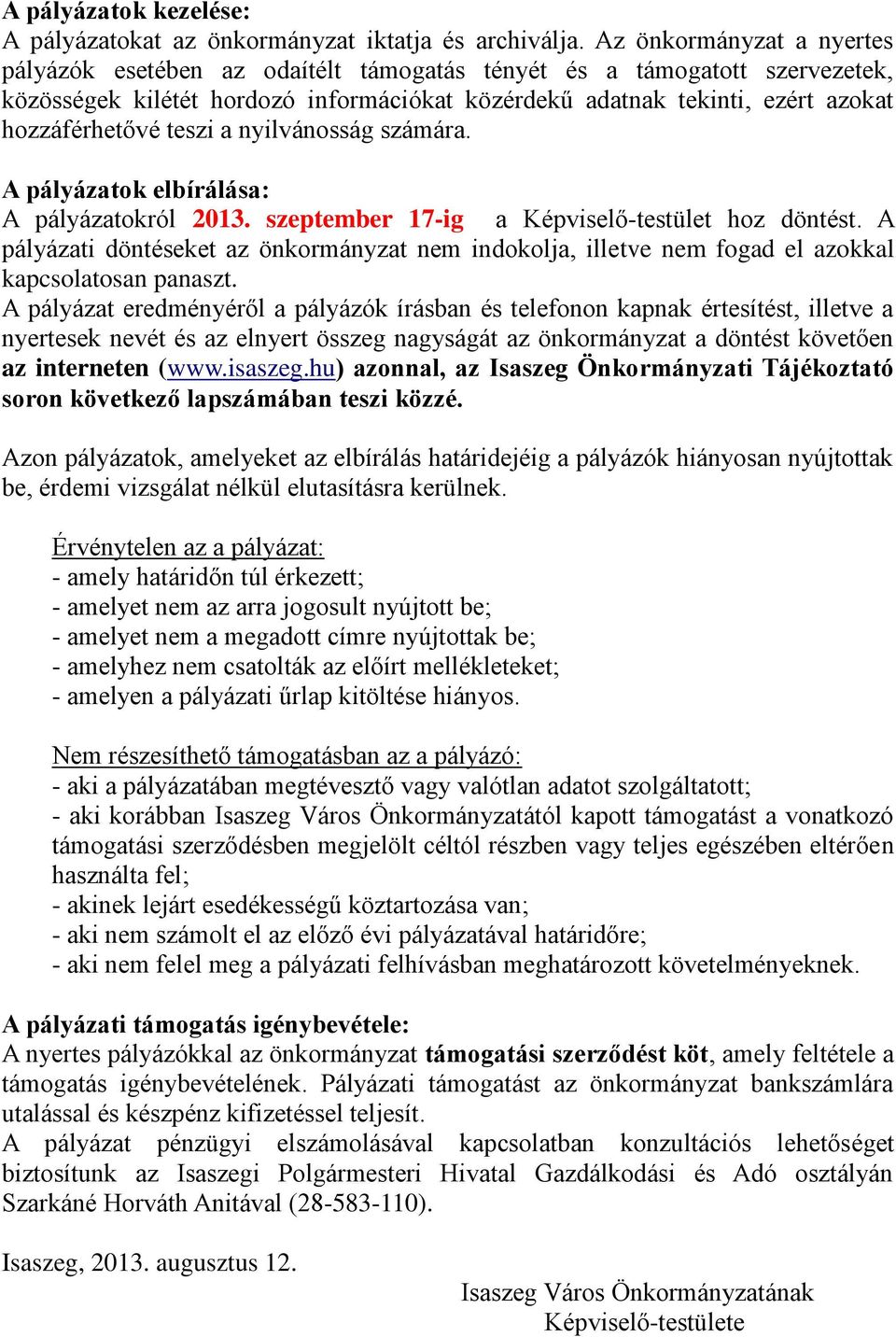 A pályázatok kezelése:
A pályázatokat az önkormányzat iktatja és archiválja. Az önkormányzat a nyertes pályázók esetében az odaítélt támogatás tényét és a támogatott szervezetek, közösségek kilétét hordozó információkat közérdekű adatnak tekinti, ezért azokat hozzáférhetővé teszi a nyilvánosság számára.

A pályázatok elbírálása:
A pályázatokról 2013. szeptember 17-ig a Képviselő-testület hoz döntést. A pályázati döntéseket az önkormányzat nem indokolja, illetve nem fogad el azokkal kapcsolatosan panaszt.
A pályázat eredményéről a pályázók írásban és telefonon kapnak értesítést, illetve a nyertesek nevét és az elnyert összeg nagyságát az önkormányzat a döntést követően az interneten (www.isaszeg.hu) azonnal, az Isaszeg Önkormányzati Tájékoztató soron következő lapszámában teszi közzé.

Azon pályázatok, amelyeket az elbírálás határidejéig a pályázók hiányosan nyújtottak be, érdemi vizsgálat nélkül elutasításra kerülnek.

Érvénytelen az a pályázat:
- amely határidőn túl érkezett;
- amelyet nem az arra jogosult nyújtott be;
- amelyet nem a megadott címre nyújtottak be;
- amelyhez nem csatolták az előírt mellékleteket;
- amelyen a pályázati űrlap kitöltése hiányos.

Nem részesíthető támogatásban az a pályázó:
- aki a pályázatában megtévesztő vagy valótlan adatot szolgáltatott;
- aki korábban Isaszeg Város Önkormányzatától kapott támogatást a vonatkozó támogatási szerződésben megjelölt céltól részben vagy teljes egészében eltérően használta fel;
- akinek lejárt esedékességű köztartozása van;
- aki nem számolt el az előző évi pályázatával határidőre;
- aki nem felel meg a pályázati felhívásban meghatározott követelményeknek.

A pályázati támogatás igénybevétele:
A nyertes pályázókkal az önkormányzat támogatási szerződést köt, amely feltétele a támogatás igénybevételének. Pályázati támogatást az önkormányzat bankszámlára utalással és készpénz kifizetéssel teljesít.
A pályázat pénzügyi elszámolásával kapcsolatban konzultációs lehetőséget biztosítunk az Isaszegi Polgármesteri Hivatal Gazdálkodási és Adó osztályán Szarkáné Horváth Anitával (28-583-110).

Isaszeg, 2013. augusztus 12.

Isaszeg Város Önkormányzatának
Képviselő-testülete